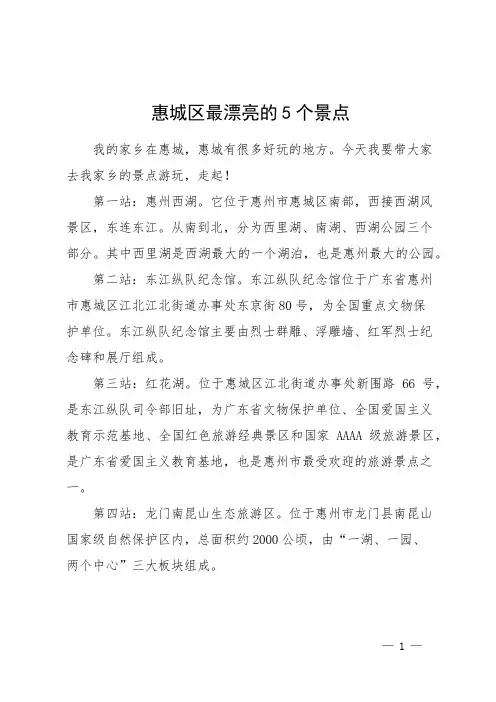 惠城区最漂亮的 5 个景点

我的家乡在惠城，惠城有很多好玩的地方。今天我要带大家去我家乡的景点游玩，走起！

第一站：惠州西湖。它位于惠州市惠城区南部，西接西湖风景区，东连东江。从南到北，分为西里湖、南湖、西湖公园三个部分。其中西里湖是西湖最大的一个湖泊，也是惠州最大的公园。

第二站：东江纵队纪念馆。东江纵队纪念馆位于广东省惠州市惠城区江北江北街道办事处东京街 80 号，为全国重点文物保护单位。东江纵队纪念馆主要由烈士群雕、浮雕墙、红军烈士纪念碑和展厅组成。

第三站：红花湖。位于惠城区江北街道办事处新围路 66 号，是东江纵队司令部旧址，为广东省文物保护单位、全国爱国主义教育示范基地、全国红色旅游经典景区和国家 AAAA 级旅游景区，是广东省爱国主义教育基地，也是惠州市最受欢迎的旅游景点之一。

第四站：龙门南昆山生态旅游区。位于惠州市龙门县南昆山国家级自然保护区内，总面积约 2000 公顷，由“一湖、一园、两个中心”三大板块组成。

— 1 —